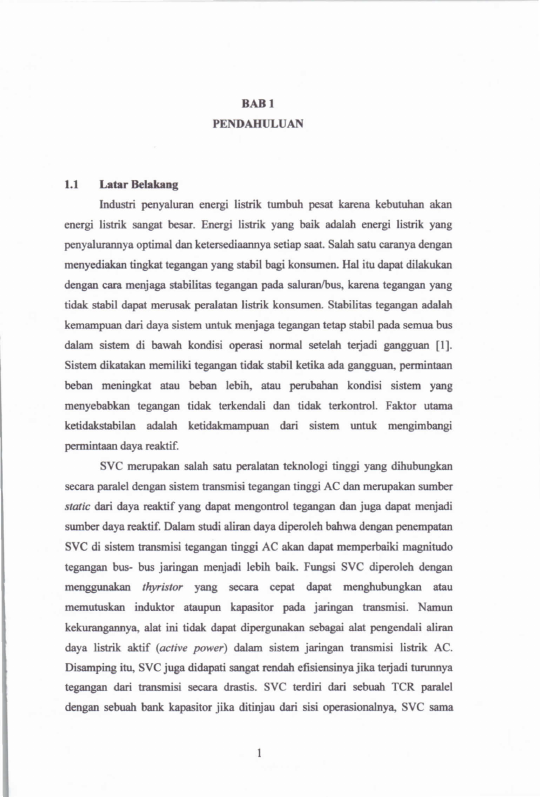 BAB 1
PENDAHULUAN

1.1 Latar Belakang

Industri penyaluran energi listrik tumbuh pesat karena kebutuhan akan energi listrik sangat besar. Energi listrik yang baik adalah energi listrik yang penyalurannya optimal dan ketersediaannya setiap saat. Salah satu caranya dengan menyediakan tingkat tegangan yang stabil bagi konsumen. Hal itu dapat dilakukan dengan cara menjaga stabilitas tegangan pada saluran/bus, karena tegangan yang tidak stabil dapat merusak peralatan listrik konsumen. Stabilitas tegangan adalah kemampuan dari daya sistem untuk menjaga tegangan tetap stabil pada semua bus dalam sistem di bawah kondisi operasi normal setelah terjadi gangguan [1]. Sistem dikatakan memiliki tegangan tidak stabil ketika ada gangguan, permintaan beban meningkat atau beban lebih, atau perubahan kondisi sistem yang menyebabkan tegangan tidak terkendali dan tidak terkontrol. Faktor utama ketidakstabilan adalah ketidakmampuan dari sistem untuk mengimbangi permintaan daya reaktif.

SVC merupakan salah satu peralatan teknologi tinggi yang dihubungkan secara paralel dengan sistem transmisi tegangan tinggi AC dan merupakan sumber static dari daya reaktif yang dapat mengontrol tegangan dan juga dapat menjadi sumber daya reaktif. Dalam studi aliran daya diperoleh bahwa dengan penempatan SVC di sistem transmisi tegangan tinggi AC akan dapat memperbaiki magnitudo tegangan bus- bus jaringan menjadi lebih baik. Fungsi SVC diperoleh dengan menggunakan thyristor yang secara cepat dapat menghubungkan atau memutuskan induktor ataupun kapasitor pada jaringan transmisi. Namun kekurangannya, alat ini tidak dapat dipergunakan sebagai alat pengendali aliran daya listrik aktif (active power) dalam sistem jaringan transmisi listrik AC. Disamping itu, SVC juga didapati sangat rendah efisiensinya jika terjadi turunnya tegangan dari transmisi secara drastis. SVC terdiri dari sebuah TCR paralel dengan sebuah bank kapasitor jika ditinjau dari sisi operasionalnya, SVC sama

1